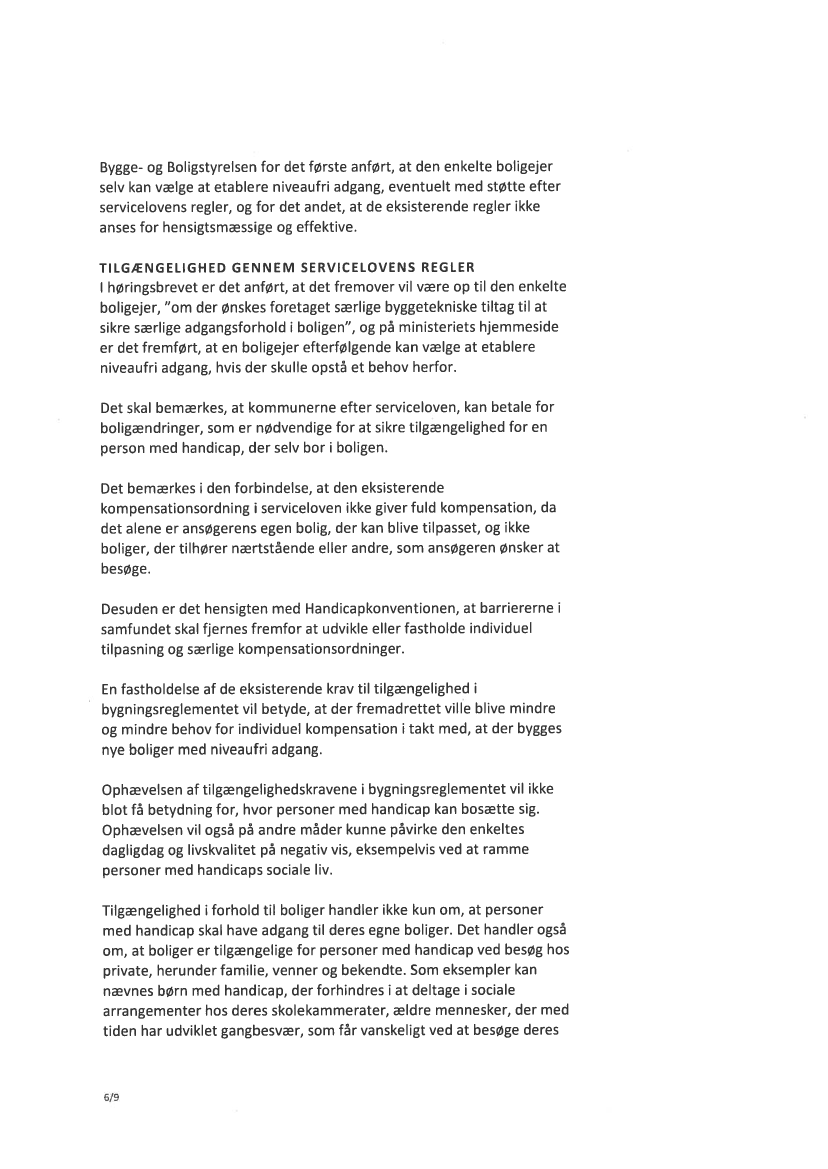 Bygge- og Boligstyrelsen for det første anført, at den enkelte boligejer selv kan vælge at etablere niveaufri adgang, eventuelt med støtte efter servicelovens regler, og for det andet, at de eksisterende regler ikke anses for hensigtsmæssige og effektive.

TILGÆNGELIGHED GENNEM SERVICELOVENS REGLER
I høringsbrevet er det anført, at det fremover vil være op til den enkelte boligejer, "om der ønskes foretaget særlige byggetekniske tiltag til at sikre særlige adgangsforhold i boligen", og på ministeriets hjemmeside er det fremført, at en boligejer efterfølgende kan vælge at etablere niveaufri adgang, hvis der skulle opstå et behov herfor.

Det skal bemærkes, at kommunerne efter serviceloven, kan betale for boligændringer, som er nødvendige for at sikre tilgængelighed for en person med handicap, der selv bor i boligen.

Det bemærkes i den forbindelse, at den eksisterende kompensationsordning i serviceloven ikke giver fuld kompensation, da det alene er ansøgerens egen bolig, der kan blive tilpasset, og ikke boliger, der tilhører nærtstående eller andre, som ansøgeren ønsker at besøge.

Desuden er det hensigten med Handicapkonventionen, at barriererne i samfundet skal fjernes fremfor at udvikle eller fastholde individuel tilpasning og særlige kompensationsordninger.

En fastholdelse af de eksisterende krav til tilgængelighed i bygningsreglementet vil betyde, at der fremadrettet ville blive mindre og mindre behov for individuel kompensation i takt med, at der bygges nye boliger med niveaufri adgang.

Ophævelsen af tilgængelighedskravene i bygningsreglementet vil ikke blot få betydning for, hvor personer med handicap kan bosætte sig. Ophævelsen vil også på andre måder kunne påvirke den enkeltes dagligdag og livskvalitet på negativ vis, eksempelvis ved at ramme personer med handicaps sociale liv.

Tilgængelighed i forhold til boliger handler ikke kun om, at personer med handicap skal have adgang til deres egne boliger. Det handler også om, at boliger er tilgængelige for personer med handicap ved besøg hos private, herunder familie, venner og bekendte. Som eksempler kan nævnes børn med handicap, der forhindres i at deltage i sociale arrangementer hos deres skolekammerater, ældre mennesker, der med tiden har udviklet gangbesvær, som får vanskeligt ved at besøge deres

6/9